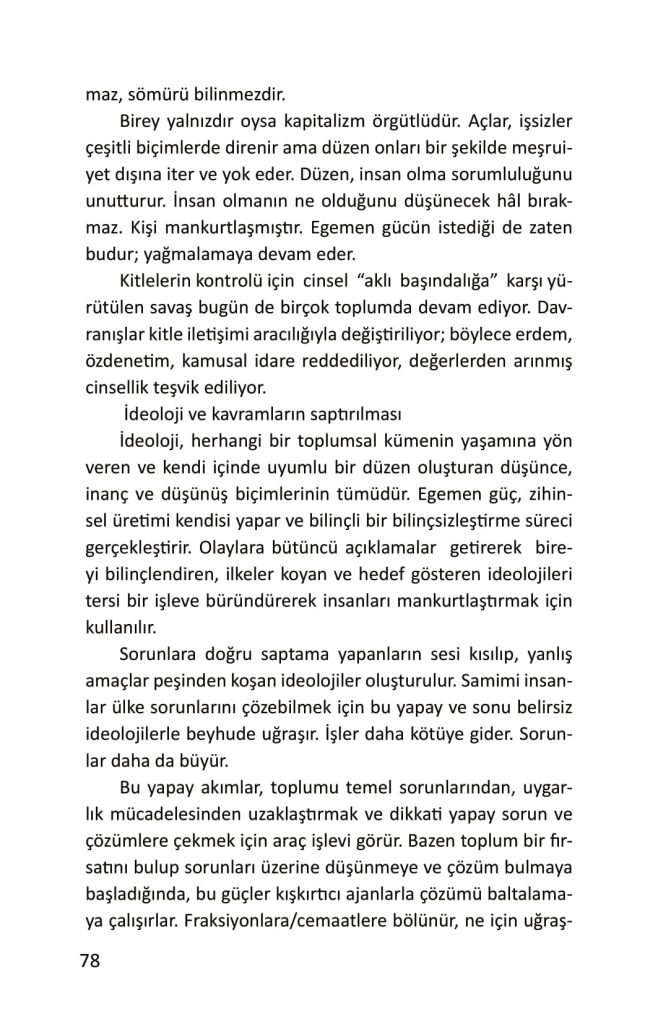 maz, sömürü bilinmezdir.

Birey yalnızdır oysa kapitalizm örgütlüdür. Açlar, işsizler çeşitli biçimlerde direnir ama düzen onları bir şekilde meşruiyet dışına iter ve yok eder. Düzen, insan olma sorumluluğunu unutturur. İnsan olmanın ne olduğunu düşünecek hâl bırakmaz. Kişi mankurtlaşmıştır. Egemen gücün istediği de zaten budur; yağmalamaya devam eder.

Kitlelerin kontrolü için cinsel "aklı başındalığa" karşı yürütülen savaş bugün de birçok toplumda devam ediyor. Davranışlar kitle iletişimi aracılığıyla değiştiriliyor; böylece erdem, özdenetim, kamusal idare reddediliyor, değerlerden arınmış cinsellik teşvik ediliyor.

İdeoloji ve kavramların saptırılması

İdeoloji, herhangi bir toplumsal kümenin yaşamına yön veren ve kendi içinde uyumlu bir düzen oluşturan düşünce, inanç ve düşünüş biçimlerinin tümüdür. Egemen güç, zihinsel üretimi kendisi yapar ve bilinçli bir bilinçsizleştirme süreci gerçekleştirir. Olaylara bütüncü açıklamalar getirerek bireyi bilinçlendiren, ilkeler koyan ve hedef gösteren ideolojileri tersi bir işleve büründürerek insanları mankurtlaştırmak için kullanılır.

Sorunlara doğru saptama yapanların sesi kısılıp, yanlış amaçlar peşinden koşan ideolojiler oluşturulur. Samimi insanlar ülke sorunlarını çözebilmek için bu yapay ve sonu belirsiz ideolojilerle beyhude uğraşır. İşler daha kötüye gider. Sorunlar daha da büyür.

Bu yapay akımlar, toplumu temel sorunlarından, uygarlık mücadelesinden uzaklaştırmak ve dikkati yapay sorun ve çözümlere çekmek için araç işlevi görür. Bazen toplum bir fırsatını bulup sorunları üzerine düşünmeye ve çözüm bulmaya başladığında, bu güçler kışkırtıcı ajanlarla çözümü baltalamaya çalışırlar. Fraksiyonlara/cemaatlere bölünür, ne için uğraş-

78